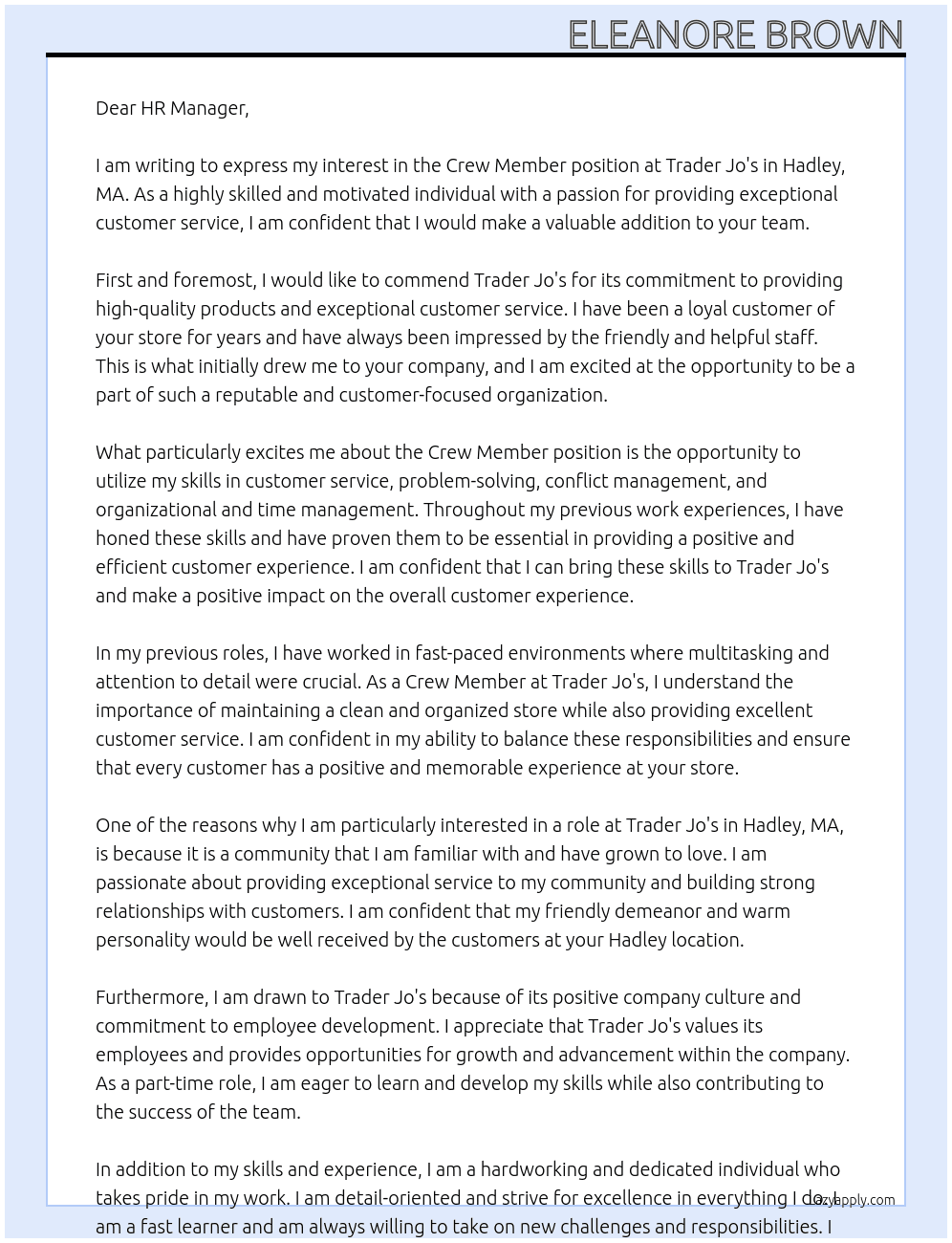 ELEANORE BROWN

Dear HR Manager,

I am writing to express my interest in the Crew Member position at Trader Jo's in Hadley, MA. As a highly skilled and motivated individual with a passion for providing exceptional customer service, I am confident that I would make a valuable addition to your team.

First and foremost, I would like to commend Trader Jo's for its commitment to providing high-quality products and exceptional customer service. I have been a loyal customer of your store for years and have always been impressed by the friendly and helpful staff. This is what initially drew me to your company, and I am excited at the opportunity to be a part of such a reputable and customer-focused organization.

What particularly excites me about the Crew Member position is the opportunity to utilize my skills in customer service, problem-solving, conflict management, and organizational and time management. Throughout my previous work experiences, I have honed these skills and have proven them to be essential in providing a positive and efficient customer experience. I am confident that I can bring these skills to Trader Jo's and make a positive impact on the overall customer experience.

In my previous roles, I have worked in fast-paced environments where multitasking and attention to detail were crucial. As a Crew Member at Trader Jo's, I understand the importance of maintaining a clean and organized store while also providing excellent customer service. I am confident in my ability to balance these responsibilities and ensure that every customer has a positive and memorable experience at your store.

One of the reasons why I am particularly interested in a role at Trader Jo's in Hadley, MA, is because it is a community that I am familiar with and have grown to love. I am passionate about providing exceptional service to my community and building strong relationships with customers. I am confident that my friendly demeanor and warm personality would be well received by the customers at your Hadley location.

Furthermore, I am drawn to Trader Jo's because of its positive company culture and commitment to employee development. I appreciate that Trader Jo's values its employees and provides opportunities for growth and advancement within the company. As a part-time role, I am eager to learn and develop my skills while also contributing to the success of the team.

In addition to my skills and experience, I am a hardworking and dedicated individual who takes pride in my work. I am detail-oriented and strive for excellence in everything I do. I am a fast learner and am always willing to take on new challenges and responsibilities. I

lazyapply.com